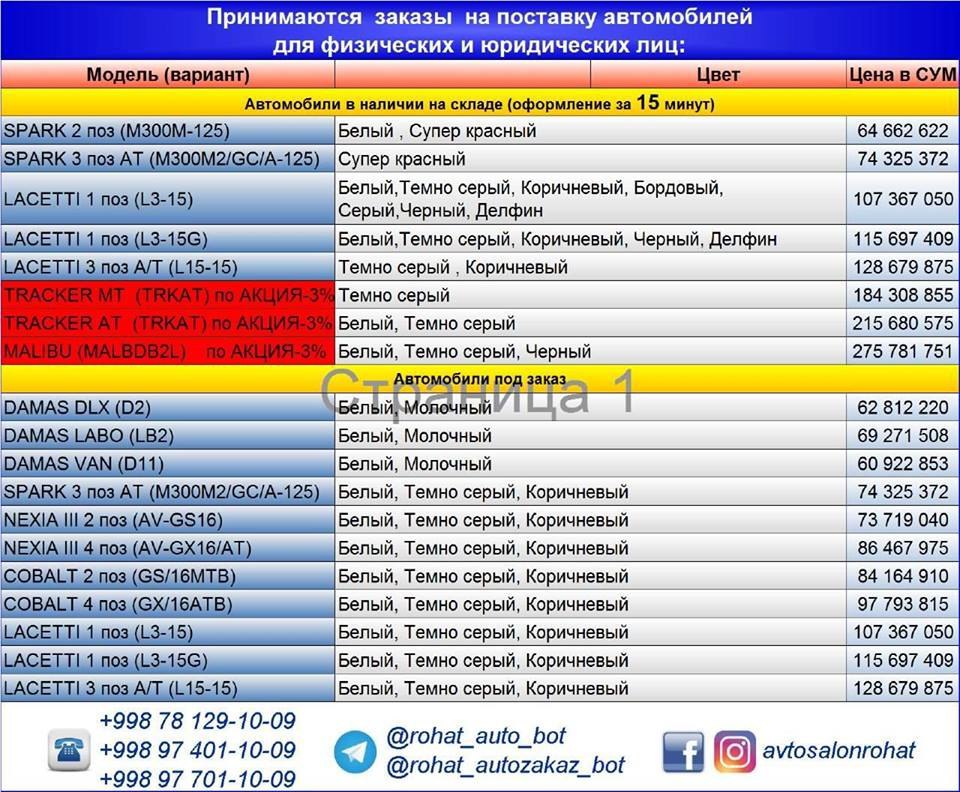 Принимаются заказы на поставку автомобилей для физических и юридических лиц:

| Модель (вариант) | Цвет | Цена в СУМ |
|---|---|---|
| Автомобили в наличии на складе (оформление за 15 минут) | | |
| SPARK 2 поз (M300M-125) | Белый , Супер красный | 64 662 622 |
| SPARK 3 поз AT (M300M2/GC/A-125) | Супер красный | 74 325 372 |
| LACETTI 1 поз (L3-15) | Белый,Темно серый, Коричневый, Бордовый, Серый,Черный, Делфин | 107 367 050 |
| LACETTI 1 поз (L3-15G) | Белый,Темно серый, Коричневый, Черный, Делфин | 115 697 409 |
| LACETTI 3 поз A/T (L15-15) | Темно серый , Коричневый | 128 679 875 |
| TRACKER MT (TRKAT) по АКЦИЯ-3% | Темно серый | 184 308 855 |
| TRACKER AT (TRKAT) по АКЦИЯ-3% | Белый, Темно серый | 215 680 575 |
| MALIBU (MALBDB2L) по АКЦИЯ-3% | Белый, Темно серый, Черный | 275 781 751 |
| Автомобили под заказ | | |
| DAMAS DLX (D2) | Белый, Молочный | 62 812 220 |
| DAMAS LABO (LB2) | Белый, Молочный | 69 271 508 |
| DAMAS VAN (D11) | Белый, Молочный | 60 922 853 |
| SPARK 3 поз AT (M300M2/GC/A-125) | Белый, Темно серый, Коричневый | 74 325 372 |
| NEXIA III 2 поз (AV-GS16) | Белый, Темно серый, Коричневый | 73 719 040 |
| NEXIA III 4 поз (AV-GX16/AT) | Белый, Темно серый, Коричневый | 86 467 975 |
| COBALT 2 поз (GS/16MTB) | Белый, Темно серый, Коричневый | 84 164 910 |
| COBALT 4 поз (GX/16ATB) | Белый, Темно серый, Коричневый | 97 793 815 |
| LACETTI 1 поз (L3-15) | Белый, Темно серый, Коричневый | 107 367 050 |
| LACETTI 1 поз (L3-15G) | Белый, Темно серый, Коричневый | 115 697 409 |
| LACETTI 3 поз A/T (L15-15) | Белый, Темно серый, Коричневый | 128 679 875 |

Страница 1

+998 78 129-10-09
+998 97 401-10-09
+998 97 701-10-09

@rohat_auto_bot
@rohat_autozakaz_bot

avtosalonrohat